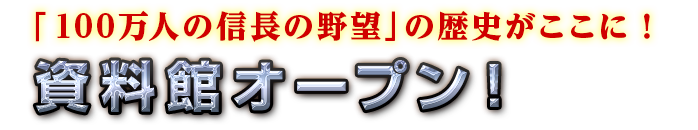 「100万人の信長の野望」の歴史がここに！

資料館オープン！